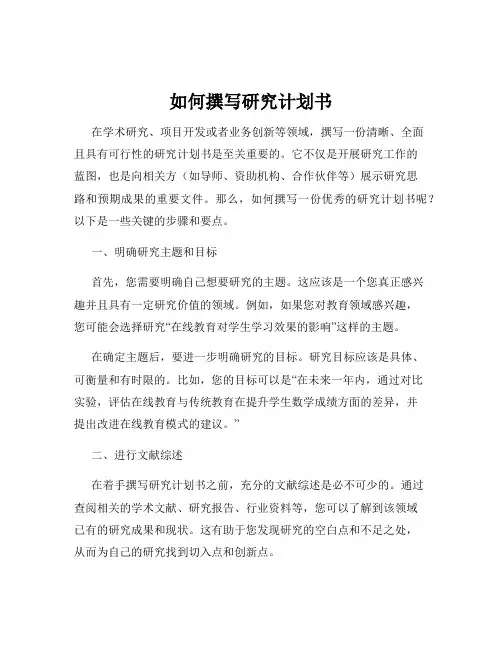 如何撰写研究计划书

在学术研究、项目开发或者业务创新等领域，撰写一份清晰、全面且具有可行性的研究计划书是至关重要的。它不仅是开展研究工作的蓝图，也是向相关方（如导师、资助机构、合作伙伴等）展示研究思路和预期成果的重要文件。那么，如何撰写一份优秀的研究计划书呢？以下是一些关键的步骤和要点。

一、明确研究主题和目标

首先，您需要明确自己想要研究的主题。这应该是一个您真正感兴趣并且具有一定研究价值的领域。例如，如果您对教育领域感兴趣，您可能会选择研究“在线教育对学生学习效果的影响”这样的主题。

在确定主题后，要进一步明确研究的目标。研究目标应该是具体、可衡量和有时限的。比如，您的目标可以是“在未来一年内，通过对比实验，评估在线教育与传统教育在提升学生数学成绩方面的差异，并提出改进在线教育模式的建议。”

二、进行文献综述

在着手撰写研究计划书之前，充分的文献综述是必不可少的。通过查阅相关的学术文献、研究报告、行业资料等，您可以了解到该领域已有的研究成果和现状。这有助于您发现研究的空白点和不足之处，从而为自己的研究找到切入点和创新点。